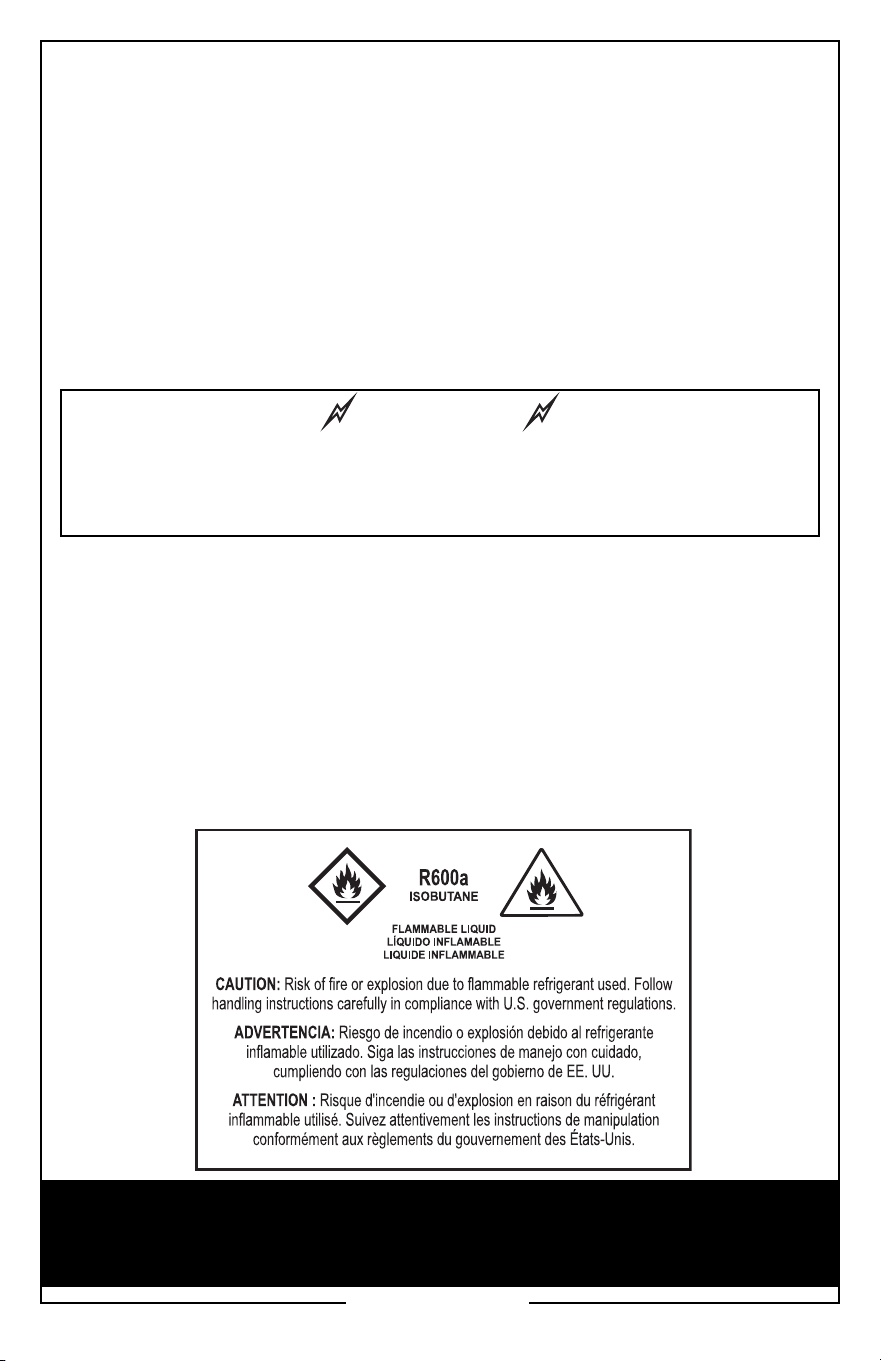 R600a
ISOBUTANE

FLAMMABLE LIQUID
LÍQUIDO INFLAMABLE
LIQUIDE INFLAMMABLE

CAUTION: Risk of fire or explosion due to flammable refrigerant used. Follow handling instructions carefully in compliance with U.S. government regulations.

ADVERTENCIA: Riesgo de incendio o explosión debido al refrigerante inflamable utilizado. Siga las instrucciones de manejo con cuidado, cumpliendo con las regulaciones del gobierno de EE. UU.

ATTENTION : Risque d'incendie ou d'explosion en raison du réfrigérant inflammable utilisé. Suivez attentivement les instructions de manipulation conformément aux règlements du gouvernement des États-Unis.